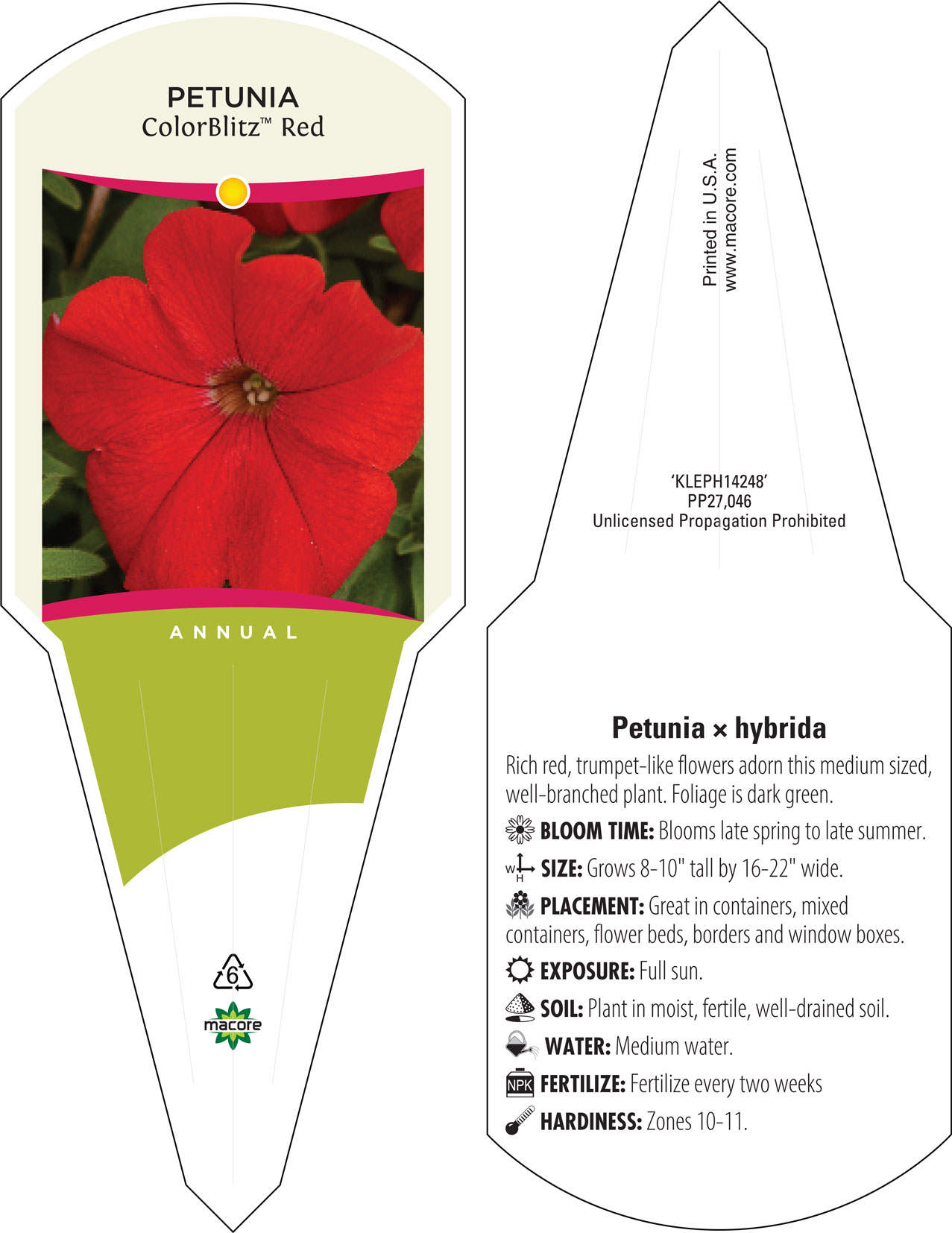 PETUNIA
ColorBlitz™ Red

ANNUAL

6

macore

Printed in U.S.A.
www.macore.com

'KLEPH14248'
PP27,046
Unlicensed Propagation Prohibited

Petunia × hybrida

Rich red, trumpet-like flowers adorn this medium sized, well-branched plant. Foliage is dark green.

BLOOM TIME: Blooms late spring to late summer.

W H SIZE: Grows 8-10" tall by 16-22" wide.

PLACEMENT: Great in containers, mixed containers, flower beds, borders and window boxes.

EXPOSURE: Full sun.

SOIL: Plant in moist, fertile, well-drained soil.

WATER: Medium water.

NPK FERTILIZE: Fertilize every two weeks

HARDINESS: Zones 10-11.